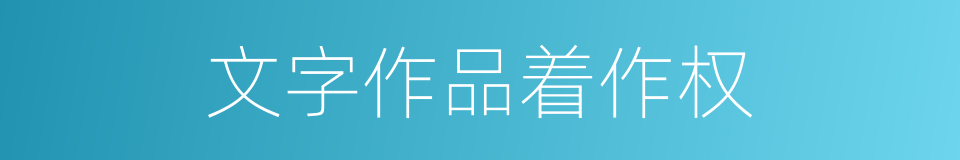 文字作品着作权